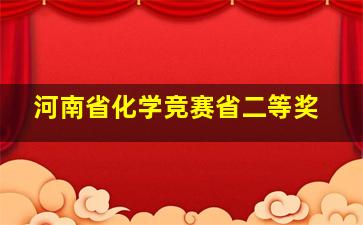 河南省化学竞赛省二等奖